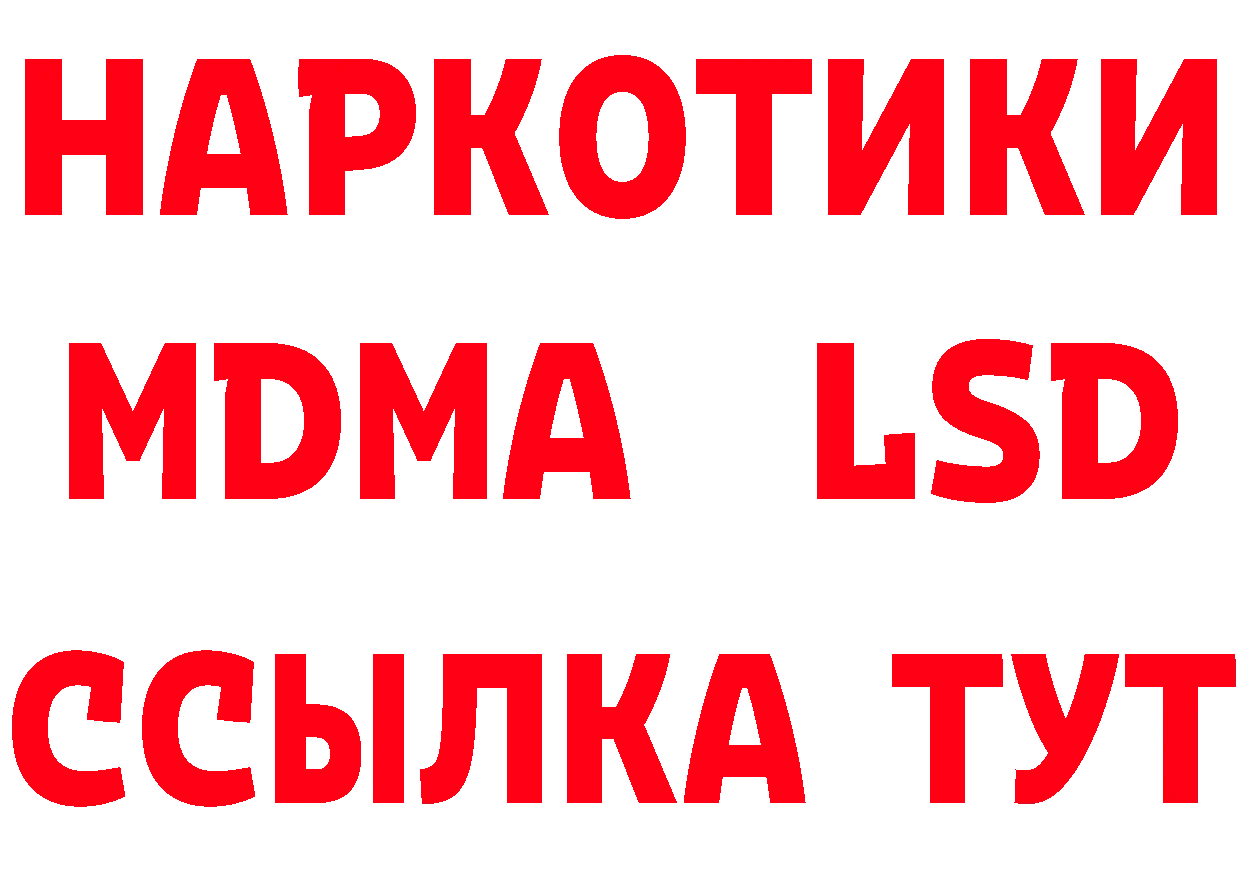 НАРКОТИКИ
MDMA LSD
ССЫЛКА ТУТ